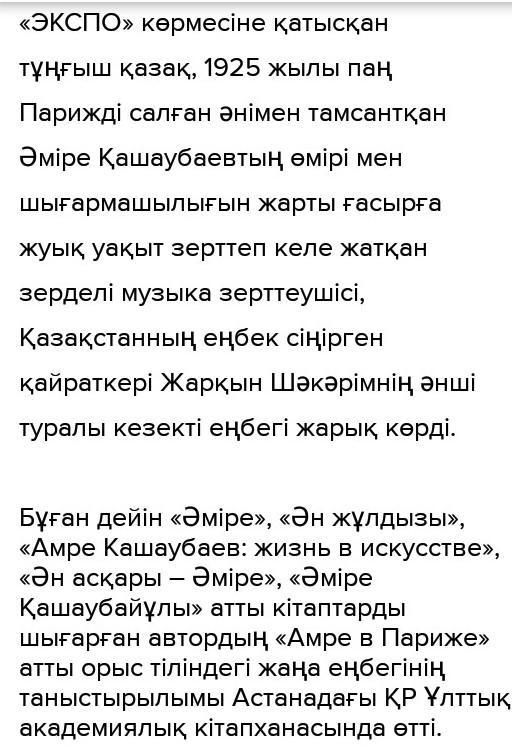 «ЭКСПО» көрмесіне қатысқан тұңғыш қазақ, 1925 жылы паң Парижді салған әнімен тамсантқан Әміре Қашаубаевтың өмірі мен шығармашылығын жарты ғасырға жуық уақыт зерттеп келе жатқан зерделі музыка зерттеушісі, Қазақстанның еңбек сіңірген қайраткері Жарқын Шәкәрімнің әнші туралы кезекті еңбегі жарық көрді.

Бұған дейін «Әміре», «Ән жұлдызы», «Амре Кашаубаев: жизнь в искусстве», «Ән асқары – Әміре», «Әміре Қашаубайұлы» атты кітаптарды шығарған автордың «Амре в Париже» атты орыс тіліндегі жаңа еңбегінің таныстырылымы Астанадағы ҚР Ұлттық академиялық кітапханасында өтті.